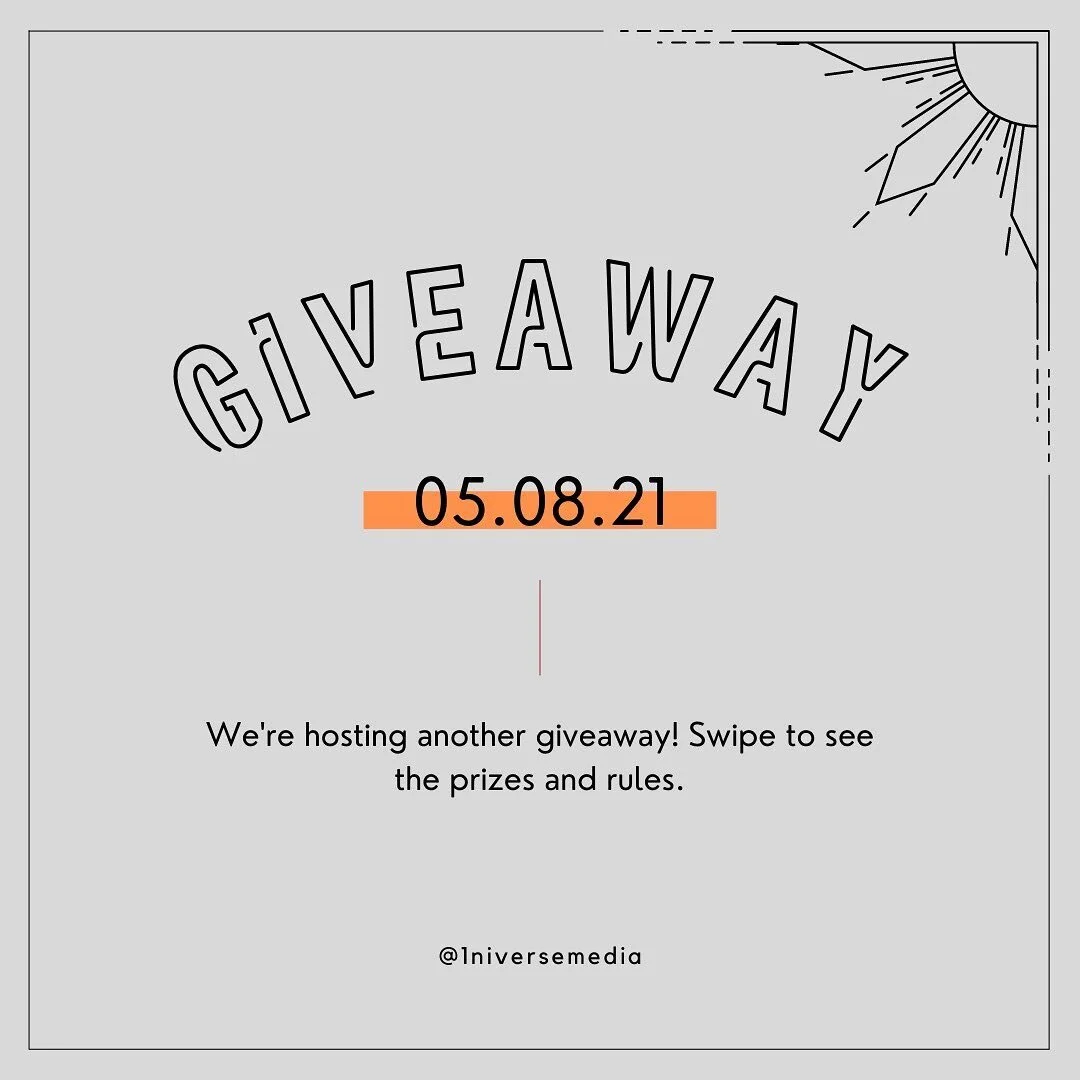 GIVEAWAY

05.08.21

We're hosting another giveaway! Swipe to see the prizes and rules.

@1niversemedia